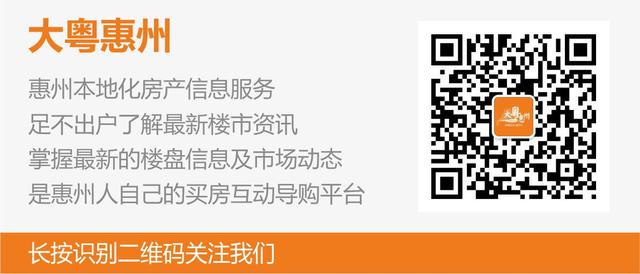 大粤惠州

惠州本地化房产信息服务
足不出户了解最新楼市资讯
掌握最新的楼盘信息及市场动态
是惠州人自己的买房互动导购平台

大粤惠州

长按识别二维码关注我们